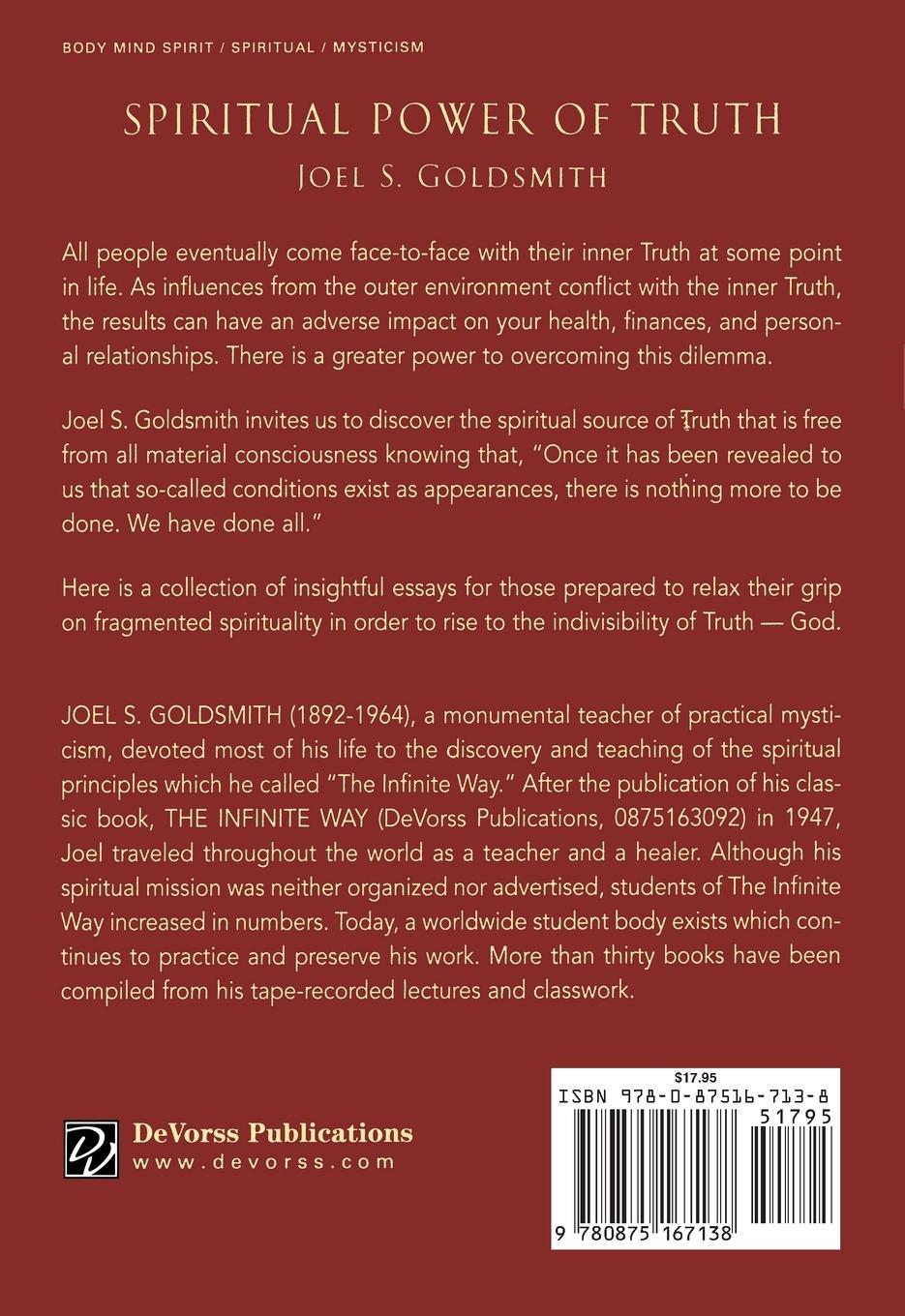 BODY MIND SPIRIT / SPIRITUAL / MYSTICISM

SPIRITUAL POWER OF TRUTH

JOEL S. GOLDSMITH

All people eventually come face-to-face with their inner Truth at some point in life. As influences from the outer environment conflict with the inner Truth, the results can have an adverse impact on your health, finances, and personal relationships. There is a greater power to overcoming this dilemma.

Joel S. Goldsmith invites us to discover the spiritual source of Truth that is free from all material consciousness knowing that, "Once it has been revealed to us that so-called conditions exist as appearances, there is nothing more to be done. We have done all."

Here is a collection of insightful essays for those prepared to relax their grip on fragmented spirituality in order to rise to the indivisibility of Truth — God.

JOEL S. GOLDSMITH (1892-1964), a monumental teacher of practical mysticism, devoted most of his life to the discovery and teaching of the spiritual principles which he called "The Infinite Way." After the publication of his classic book, THE INFINITE WAY (DeVorss Publications, 0875163092) in 1947, Joel traveled throughout the world as a teacher and a healer. Although his spiritual mission was neither organized nor advertised, students of The Infinite Way increased in numbers. Today, a worldwide student body exists which continues to practice and preserve his work. More than thirty books have been compiled from his tape-recorded lectures and classwork.

DeVorss Publications
www.devorss.com

$17.95
ISBN 978-0-87516-713-8
51795
9 780875 167138